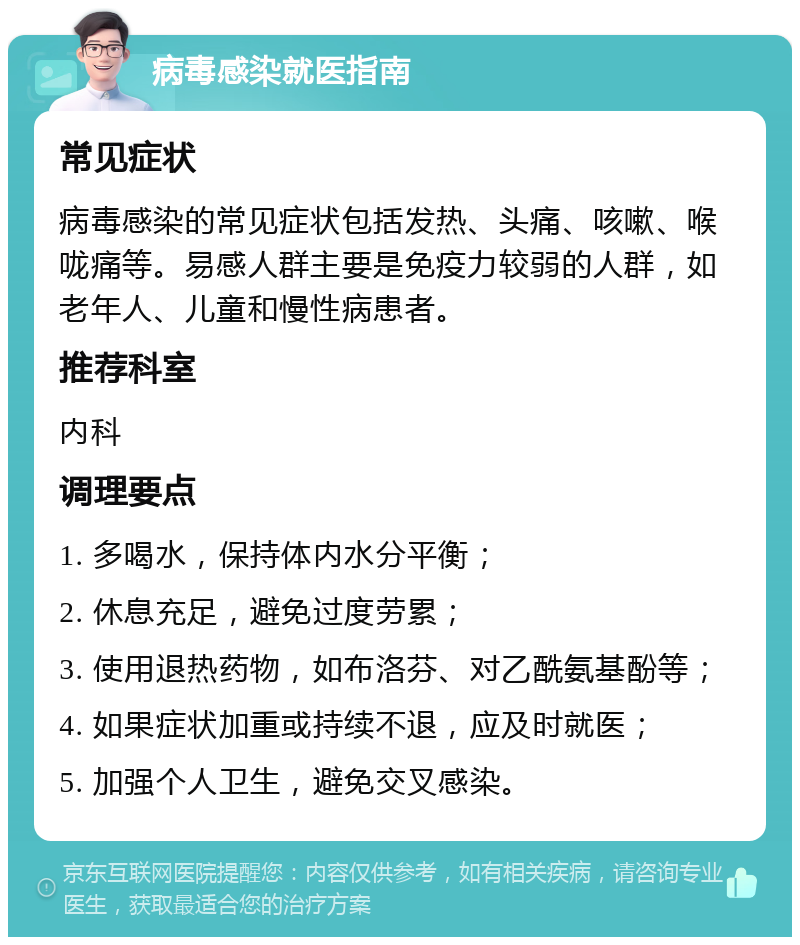 病毒感染就医指南

常见症状

病毒感染的常见症状包括发热、头痛、咳嗽、喉咙痛等。易感人群主要是免疫力较弱的人群，如老年人、儿童和慢性病患者。

推荐科室

内科

调理要点

1. 多喝水，保持体内水分平衡；

2. 休息充足，避免过度劳累；

3. 使用退热药物，如布洛芬、对乙酰氨基酚等；

4. 如果症状加重或持续不退，应及时就医；

5. 加强个人卫生，避免交叉感染。

京东互联网医院提醒您：内容仅供参考，如有相关疾病，请咨询专业医生，获取最适合您的治疗方案